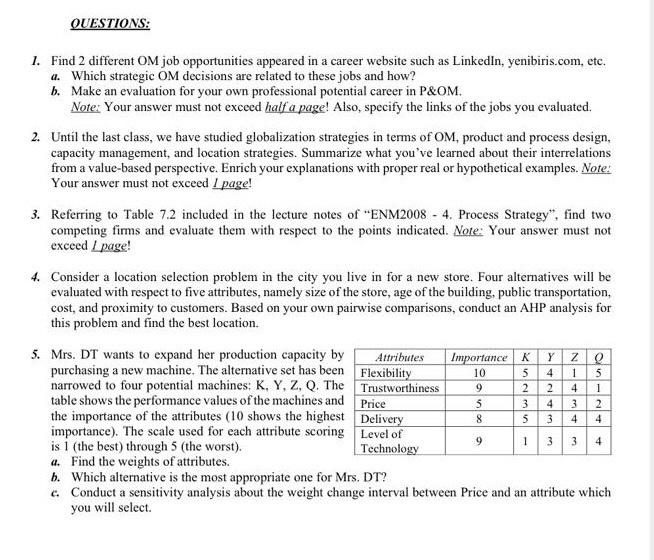 QUESTIONS:

1. Find 2 different OM job opportunities appeared in a career website such as LinkedIn, yenibiris.com, etc.
a. Which strategic OM decisions are related to these jobs and how?
b. Make an evaluation for your own professional potential career in P&OM.
Note: Your answer must not exceed half a page! Also, specify the links of the jobs you evaluated.

2. Until the last class, we have studied globalization strategies in terms of OM, product and process design, capacity management, and location strategies. Summarize what you've learned about their interrelations from a value-based perspective. Enrich your explanations with proper real or hypothetical examples. Note: Your answer must not exceed 1 page!

3. Referring to Table 7.2 included in the lecture notes of "ENM2008 - 4. Process Strategy", find two competing firms and evaluate them with respect to the points indicated. Note: Your answer must not exceed 1 page!

4. Consider a location selection problem in the city you live in for a new store. Four alternatives will be evaluated with respect to five attributes, namely size of the store, age of the building, public transportation, cost, and proximity to customers. Based on your own pairwise comparisons, conduct an AHP analysis for this problem and find the best location.

5. Mrs. DT wants to expand her production capacity by purchasing a new machine. The alternative set has been narrowed to four potential machines: K, Y, Z, Q. The table shows the performance values of the machines and the importance of the attributes (10 shows the highest importance). The scale used for each attribute scoring is 1 (the best) through 5 (the worst).

| Attributes | Importance | K | Y | Z | Q |
|---|---|---|---|---|---|
| Flexibility | 10 | 5 | 4 | 1 | 5 |
| Trustworthiness | 9 | 2 | 2 | 4 | 1 |
| Price | 5 | 3 | 4 | 3 | 2 |
| Delivery | 8 | 5 | 3 | 4 | 4 |
| Level of Technology | 9 | 1 | 3 | 3 | 4 |

a. Find the weights of attributes.
b. Which alternative is the most appropriate one for Mrs. DT?
c. Conduct a sensitivity analysis about the weight change interval between Price and an attribute which you will select.